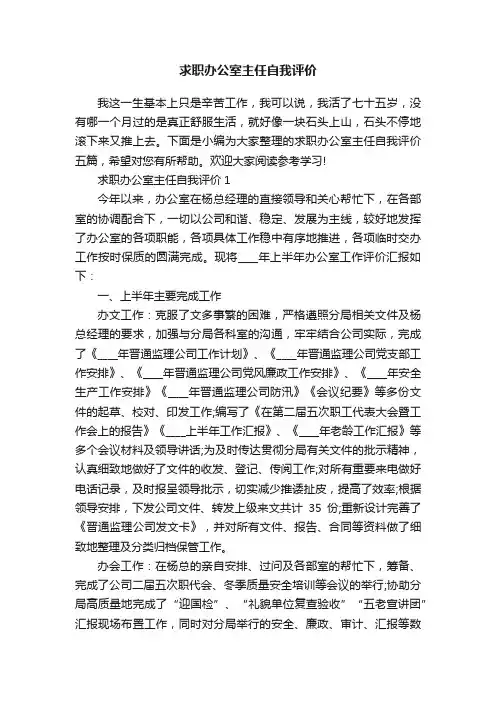 求职办公室主任自我评价

我这一生基本上只是辛苦工作，我可以说，我活了七十五岁，没有哪一个月过的是真正舒服生活，就好像一块石头上山，石头不停地滚下来又推上去。下面是小编为大家整理的求职办公室主任自我评价五篇，希望对您有所帮助。欢迎大家阅读参考学习!

求职办公室主任自我评价 1

今年以来，办公室在杨总经理的直接领导和关心帮忙下，在各部室的协调配合下，一切以公司和谐、稳定、发展为主线，较好地发挥了办公室的各项职能，各项具体工作稳中有序地推进，各项临时交办工作按时保质的圆满完成。现将____年上半年办公室工作评价汇报如下：

一、上半年主要完成工作

办文工作：克服了文多事繁的困难，严格遵照分局相关文件及杨总经理的要求，加强与分局各科室的沟通，牢牢结合公司实际，完成了《____年晋通监理公司工作计划》、《____年晋通监理公司党支部工作安排》、《____年晋通监理公司党风廉政工作安排》、《____年安全生产工作安排》《____年晋通监理公司防汛》《会议纪要》等多份文件的起草、校对、印发工作;编写了《在第二届五次职工代表大会暨工作会上的报告》《____上半年工作汇报》、《____年老龄工作汇报》等多个会议材料及领导讲话;为及时传达贯彻分局有关文件的批示精神，认真细致地做好了文件的收发、登记、传阅工作;对所有重要来电做好电话记录，及时报呈领导批示，切实减少推诿扯皮，提高了效率;根据领导安排，下发公司文件、转发上级来文共计 35 份;重新设计完善了《晋通监理公司发文卡》，并对所有文件、报告、合同等资料做了细致地整理及分类归档保管工作。

办会工作：在杨总的亲自安排、过问及各部室的帮忙下，筹备、完成了公司二届五次职代会、冬季质量安全培训等会议的举行;协助分局高质量地完成了“迎国检”、“礼貌单位复查验收”“五老宣讲团”汇报现场布置工作，同时对分局举行的安全、廉政、审计、汇报等数